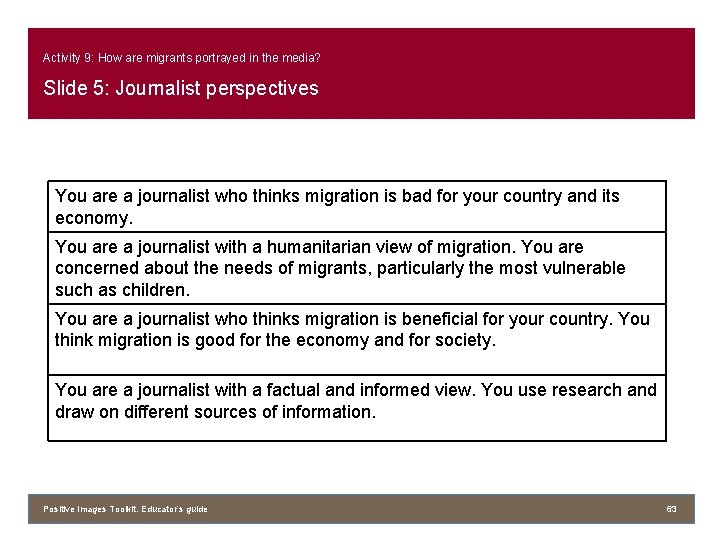 Activity 9: How are migrants portrayed in the media?

Slide 5: Journalist perspectives

| You are a journalist who thinks migration is bad for your country and its economy. |
|---|
| You are a journalist with a humanitarian view of migration. You are concerned about the needs of migrants, particularly the most vulnerable such as children. |
| You are a journalist who thinks migration is beneficial for your country. You think migration is good for the economy and for society. |
| You are a journalist with a factual and informed view. You use research and draw on different sources of information. |

Positive Images Toolkit. Educator's guide

63